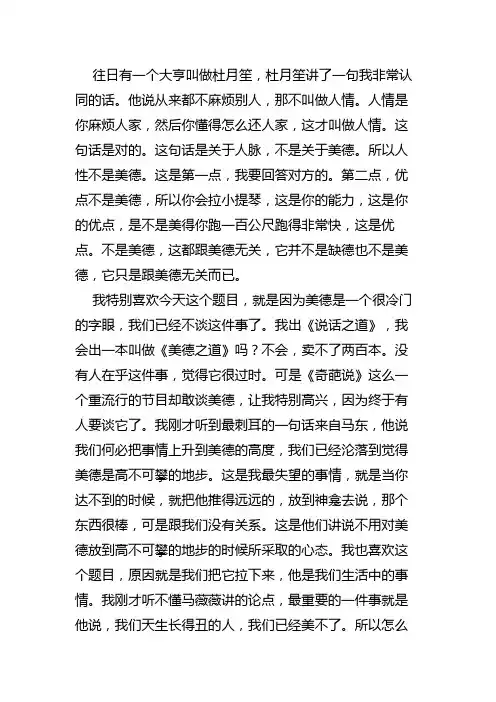 往日有一个大亨叫做杜月笙，杜月笙讲了一句我非常认同的话。他说从来都不麻烦别人，那不叫做人情。人情是你麻烦人家，然后你懂得怎么还人家，这才叫做人情。这句话是对的。这句话是关于人脉，不是关于美德。所以人性不是美德。这是第一点，我要回答对方的。第二点，优点不是美德，所以你会拉小提琴，这是你的能力，这是你的优点，是不是美得你跑一百公尺跑得非常快，这是优点。不是美德，这都跟美德无关，它并不是缺德也不是美德，它只是跟美德无关而已。

我特别喜欢今天这个题目，就是因为美德是一个很冷门的字眼，我们已经不谈这件事了。我出《说话之道》，我会出一本叫做《美德之道》吗？不会，卖不了两百本。没有人在乎这件事，觉得它很过时。可是《奇葩说》这么一个重流行的节目却敢谈美德，让我特别高兴，因为终于有人要谈它了。我刚才听到最刺耳的一句话来自马东，他说我们何必把事情上升到美德的高度，我们已经沦落到觉得美德是高不可攀的地步。这是我最失望的事情，就是当你达不到的时候，就把他推得远远的，放到神龛去说，那个东西很棒，可是跟我们没有关系。这是他们讲说不用对美德放到高不可攀的地步的时候所采取的心态。我也喜欢这个题目，原因就是我们把它拉下来，他是我们生活中的事情。我刚才听不懂马薇薇讲的论点，最重要的一件事就是他说，我们天生长得丑的人，我们已经美不了。所以怎么